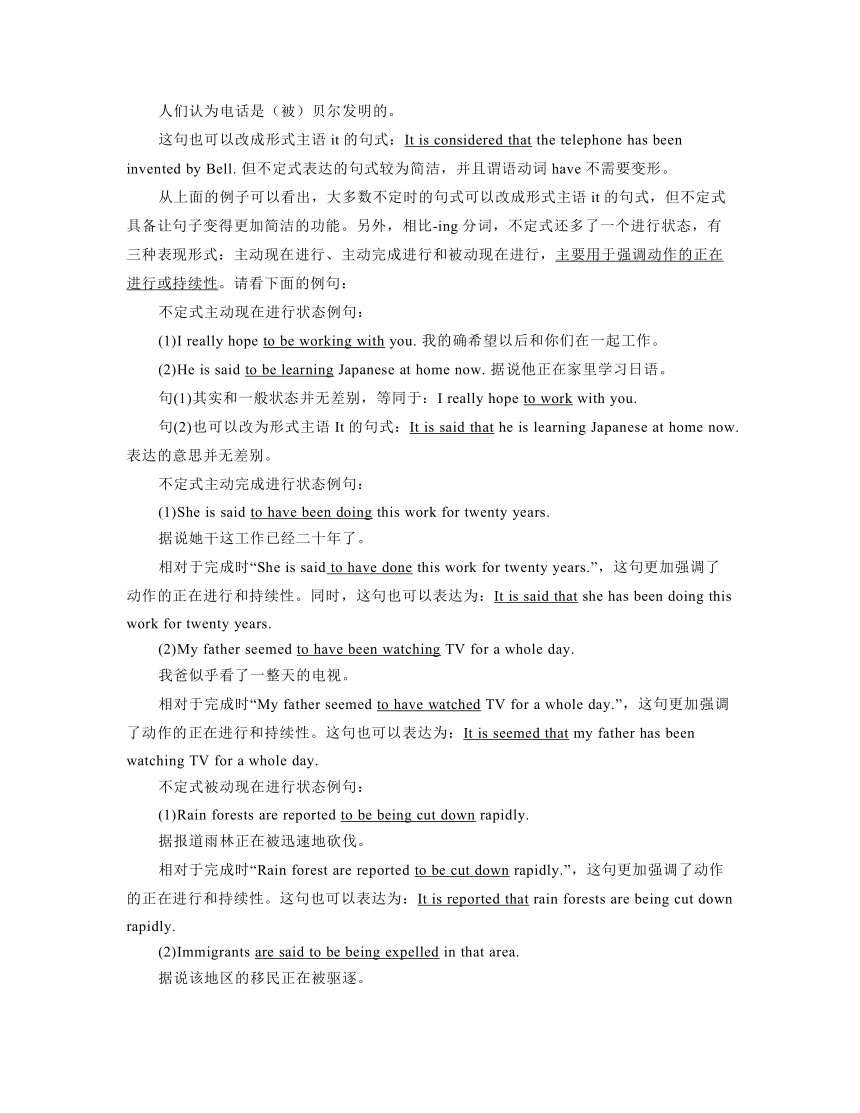 人们认为电话是（被）贝尔发明的。

这句也可以改成形式主语 it 的句式：It is considered that the telephone has been invented by Bell. 但不定式表达的句式较为简洁，并且谓语动词 have 不需要变形。

从上面的例子可以看出，大多数不定时的句式可以改成形式主语 it 的句式，但不定式具备让句子变得更加简洁的功能。另外，相比-ing 分词，不定式还多了一个进行状态，有三种表现形式：主动现在进行、主动完成进行和被动现在进行，主要用于强调动作的正在进行或持续性。请看下面的例句：

不定式主动现在进行状态例句：

(1)I really hope to be working with you. 我的确希望以后和你们在一起工作。

(2)He is said to be learning Japanese at home now. 据说他正在家里学习日语。

句(1)其实和一般状态并无差别，等同于：I really hope to work with you.

句(2)也可以改为形式主语 It 的句式：It is said that he is learning Japanese at home now. 表达的意思并无差别。

不定式主动完成进行状态例句：

(1)She is said to have been doing this work for twenty years.

据说她干这工作已经二十年了。

相对于完成时“She is said to have done this work for twenty years.”，这句更加强调了动作的正在进行和持续性。同时，这句也可以表达为：It is said that she has been doing this work for twenty years.

(2)My father seemed to have been watching TV for a whole day.

我爸似乎看了一整天的电视。

相对于完成时“My father seemed to have watched TV for a whole day.”，这句更加强调了动作的正在进行和持续性。这句也可以表达为：It is seemed that my father has been watching TV for a whole day.

不定式被动现在进行状态例句：

(1)Rain forests are reported to be being cut down rapidly.

据报道雨林正在被迅速地砍伐。

相对于完成时“Rain forest are reported to be cut down rapidly.”，这句更加强调了动作的正在进行和持续性。这句也可以表达为：It is reported that rain forests are being cut down rapidly.

(2)Immigrants are said to be being expelled in that area.

据说该地区的移民正在被驱逐。